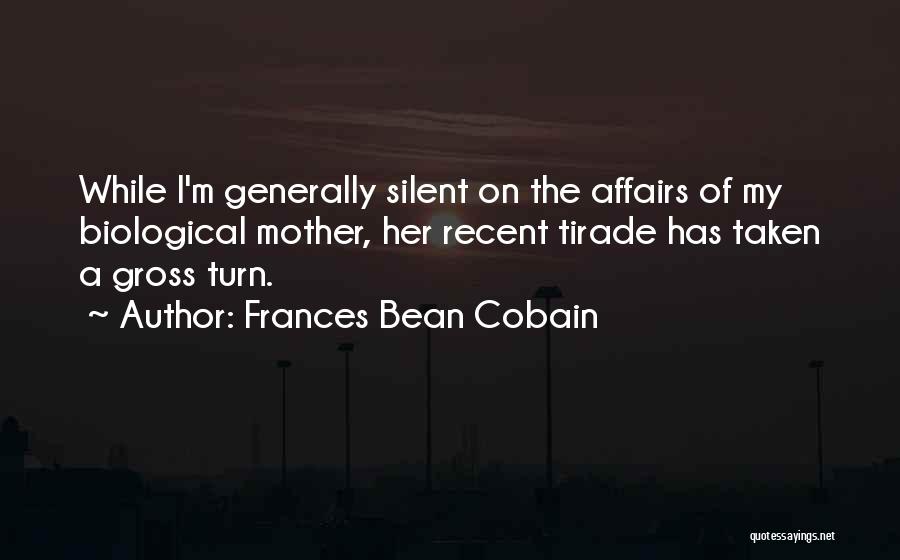 While I'm generally silent on the affairs of my biological mother, her recent tirade has taken a gross turn.

~ Author: Frances Bean Cobain

quotessayings.net